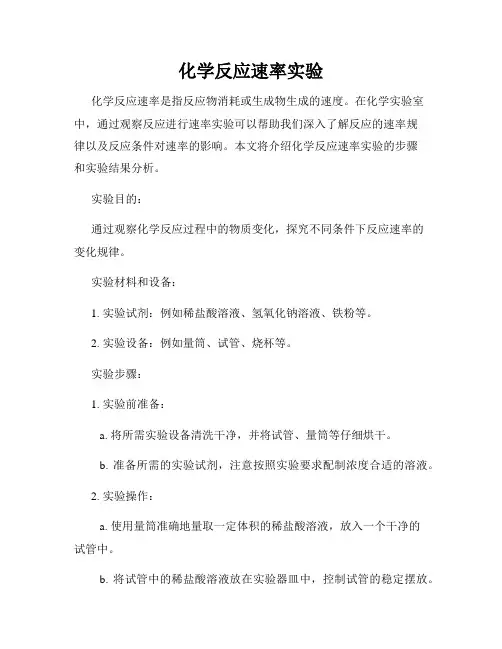 化学反应速率实验

化学反应速率是指反应物消耗或生成物生成的速度。在化学实验室中，通过观察反应进行速率实验可以帮助我们深入了解反应的速率规律以及反应条件对速率的影响。本文将介绍化学反应速率实验的步骤和实验结果分析。

实验目的：

通过观察化学反应过程中的物质变化，探究不同条件下反应速率的变化规律。

实验材料和设备：

1. 实验试剂：例如稀盐酸溶液、氢氧化钠溶液、铁粉等。

2. 实验设备：例如量筒、试管、烧杯等。

实验步骤：

1. 实验前准备：

a. 将所需实验设备清洗干净，并将试管、量筒等仔细烘干。

b. 准备所需的实验试剂，注意按照实验要求配制浓度合适的溶液。

2. 实验操作：

a. 使用量筒准确地量取一定体积的稀盐酸溶液，放入一个干净的试管中。

b. 将试管中的稀盐酸溶液放在实验器皿中，控制试管的稳定摆放。